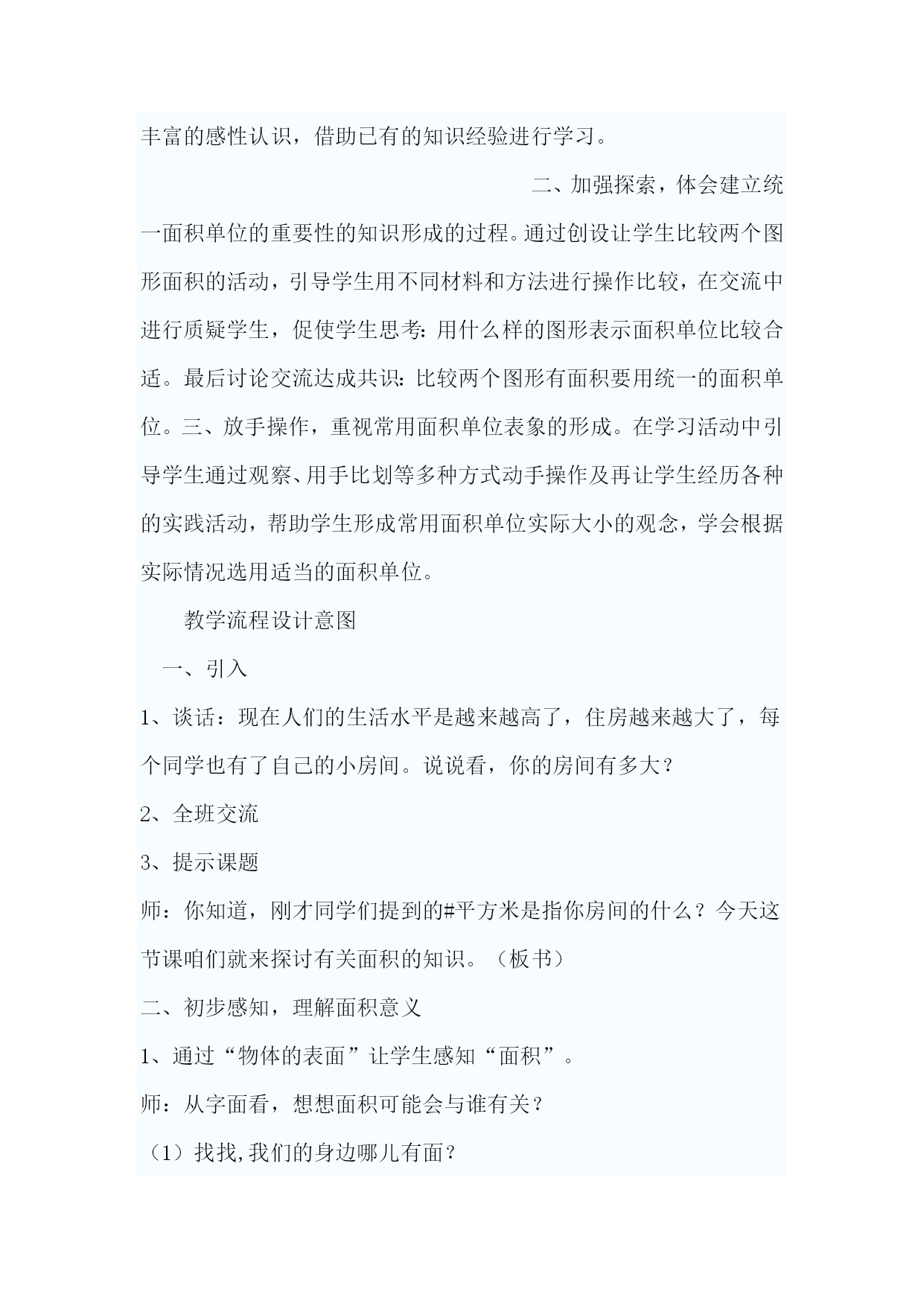 丰富的感性认识，借助已有的知识经验进行学习。

二、加强探索，体会建立统一面积单位的重要性的知识形成的过程。通过创设让学生比较两个图形面积的活动，引导学生用不同材料和方法进行操作比较，在交流中进行质疑学生，促使学生思考：用什么样的图形表示面积单位比较合适。最后讨论交流达成共识：比较两个图形有面积要用统一的面积单位。三、放手操作，重视常用面积单位表象的形成。在学习活动中引导学生通过观察、用手比划等多种方式动手操作及再让学生经历各种的实践活动，帮助学生形成常用面积单位实际大小的观念，学会根据实际情况选用适当的面积单位。

教学流程设计意图

一、引入

1、谈话：现在人们的生活水平是越来越高了，住房越来越大了，每个同学也有了自己的小房间。说说看，你的房间有多大？

2、全班交流

3、提示课题

师：你知道，刚才同学们提到的#平方米是指你房间的什么？今天这节课咱们就来探讨有关面积的知识。（板书）

二、初步感知，理解面积意义

1、通过“物体的表面”让学生感知“面积”。

师：从字面看，想想面积可能会与谁有关？

（1）找找,我们的身边哪儿有面？